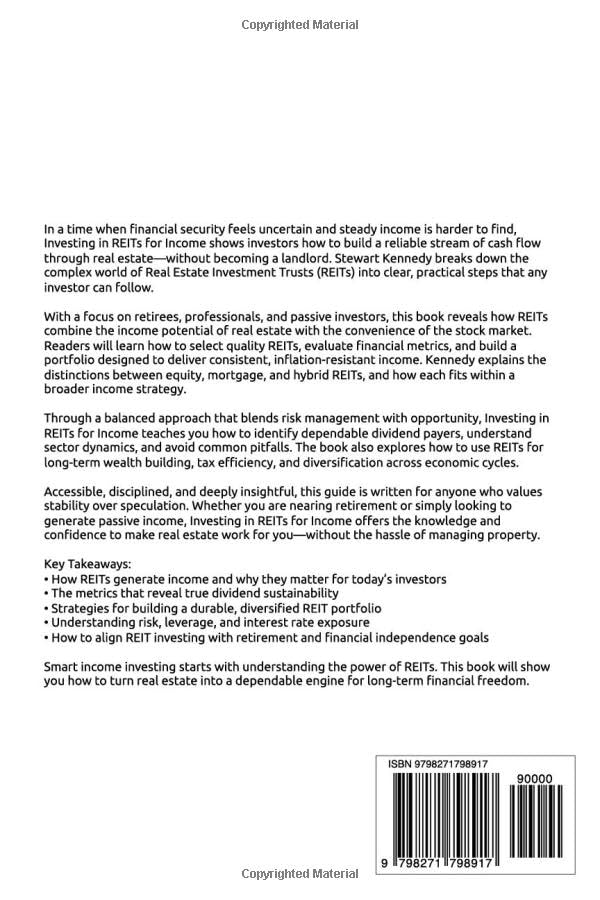 Copyrighted Material

In a time when financial security feels uncertain and steady income is harder to find, Investing in REITs for Income shows investors how to build a reliable stream of cash flow through real estate—without becoming a landlord. Stewart Kennedy breaks down the complex world of Real Estate Investment Trusts (REITs) into clear, practical steps that any investor can follow.

With a focus on retirees, professionals, and passive investors, this book reveals how REITs combine the income potential of real estate with the convenience of the stock market. Readers will learn how to select quality REITs, evaluate financial metrics, and build a portfolio designed to deliver consistent, inflation-resistant income. Kennedy explains the distinctions between equity, mortgage, and hybrid REITs, and how each fits within a broader income strategy.

Through a balanced approach that blends risk management with opportunity, Investing in REITs for Income teaches you how to identify dependable dividend payers, understand sector dynamics, and avoid common pitfalls. The book also explores how to use REITs for long-term wealth building, tax efficiency, and diversification across economic cycles.

Accessible, disciplined, and deeply insightful, this guide is written for anyone who values stability over speculation. Whether you are nearing retirement or simply looking to generate passive income, Investing in REITs for Income offers the knowledge and confidence to make real estate work for you—without the hassle of managing property.

Key Takeaways:
• How REITs generate income and why they matter for today's investors
• The metrics that reveal true dividend sustainability
• Strategies for building a durable, diversified REIT portfolio
• Understanding risk, leverage, and interest rate exposure
• How to align REIT investing with retirement and financial independence goals

Smart income investing starts with understanding the power of REITs. This book will show you how to turn real estate into a dependable engine for long-term financial freedom.

ISBN 9798271798917

90000

9 798271 798917

Copyrighted Material